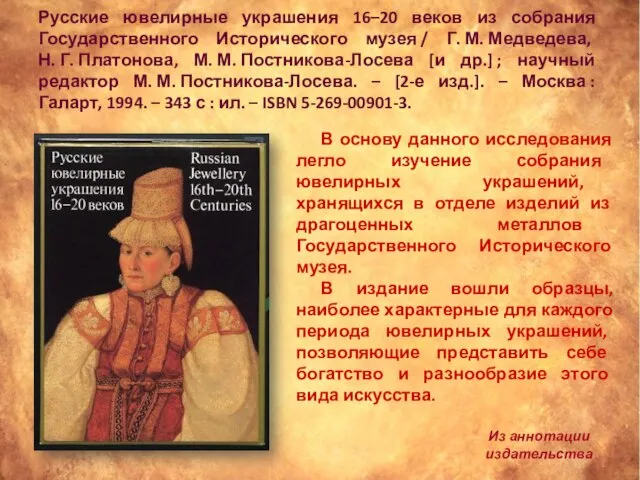 Русские ювелирные украшения 16–20 веков из собрания Государственного Исторического музея / Г. М. Медведева, Н. Г. Платонова, М. М. Постникова-Лосева [и др.] ; научный редактор М. М. Постникова-Лосева. – [2-е изд.]. – Москва : Галарт, 1994. – 343 с : ил. – ISBN 5-269-00901-3.

Русские ювелирные украшения 16–20 веков

Russian Jewellery 16th–20th Centuries

В основу данного исследования легло изучение собрания ювелирных украшений, хранящихся в отделе изделий из драгоценных металлов Государственного Исторического музея.

В издание вошли образцы, наиболее характерные для каждого периода ювелирных украшений, позволяющие представить себе богатство и разнообразие этого вида искусства.

Из аннотации издательства